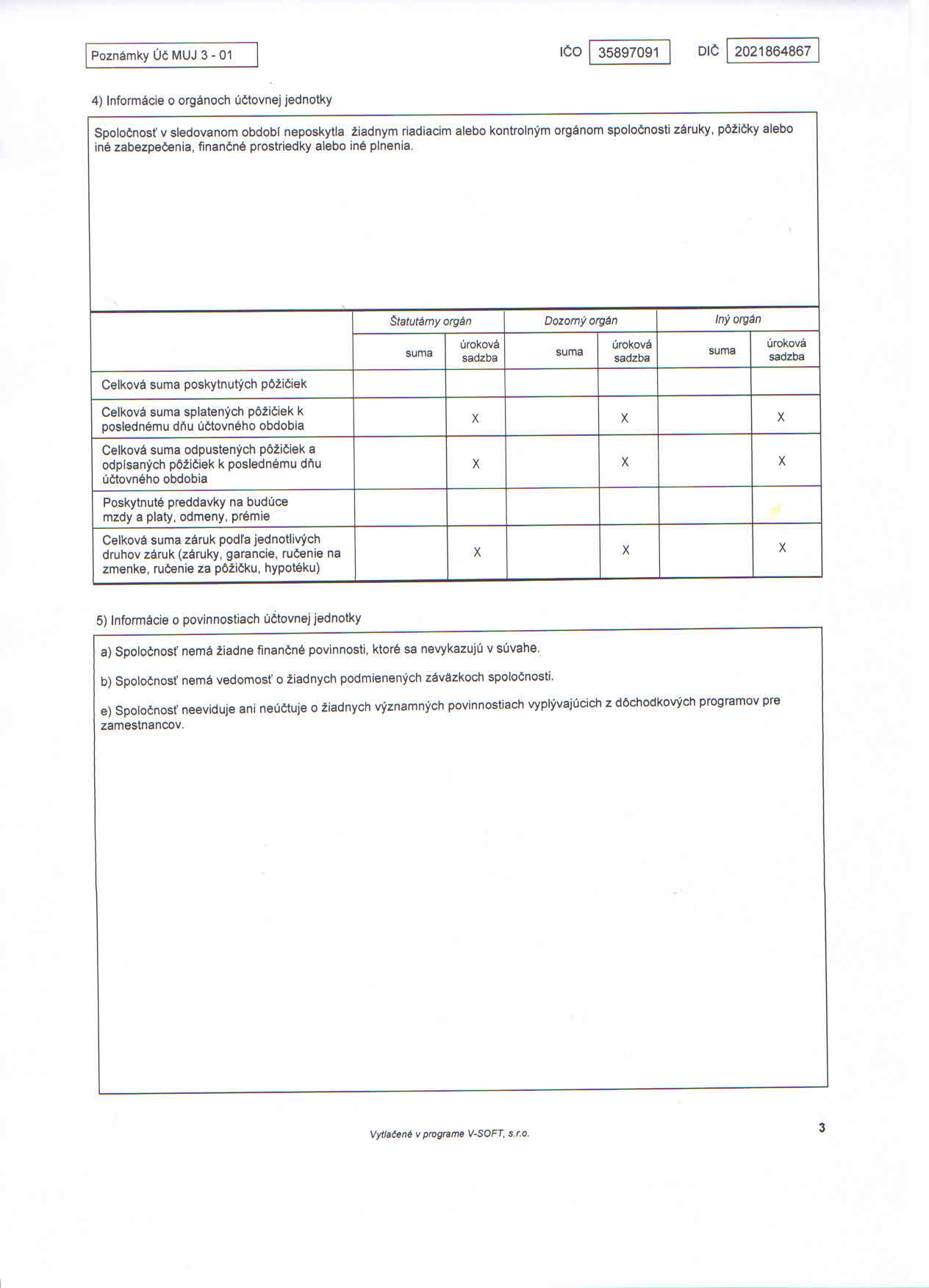 Poznámky Úč MUJ 3 - 01

IČO 35897091

DIČ 2021864867

4) Informácie o orgánoch účtovnej jednotky

Spoločnosť v sledovanom období neposkytla žiadnym riadiacim alebo kontrolným orgánom spoločnosti záruky, pôžičky alebo iné zabezpečenia, finančné prostriedky alebo iné plnenia.

| | Štatutárny orgán | | Dozorný orgán | | Iný orgán | |
|---|---|---|---|---|---|---|
| | suma | úroková sadzba | suma | úroková sadzba | suma | úroková sadzba |
| Celková suma poskytnutých pôžičiek | | | | | | |
| Celková suma splatených pôžičiek k poslednému dňu účtovného obdobia | | X | | X | | X |
| Celková suma odpustených pôžičiek a odpísaných pôžičiek k poslednému dňu účtovného obdobia | | X | | X | | X |
| Poskytnuté preddavky na budúce mzdy a platy, odmeny, prémie | | | | | | |
| Celková suma záruk podľa jednotlivých druhov záruk (záruky, garancie, ručenie na zmenke, ručenie za pôžičku, hypotéku) | | X | | X | | X |

5) Informácie o povinnostiach účtovnej jednotky

a) Spoločnosť nemá žiadne finančné povinnosti, ktoré sa nevykazujú v súvahe.

b) Spoločnosť nemá vedomosť o žiadnych podmienených záväzkoch spoločnosti.

e) Spoločnosť neeviduje ani neúčtuje o žiadnych významných povinnostiach vyplývajúcich z dôchodkových programov pre zamestnancov.

Vytlačené v programe V-SOFT, s.r.o.

3